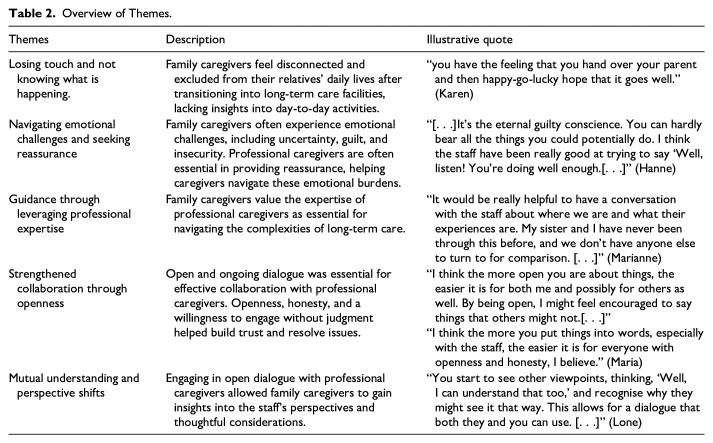 **Table 2.** Overview of Themes.

| Themes | Description | Illustrative quote |
|---|---|---|
| Losing touch and not knowing what is happening. | Family caregivers feel disconnected and excluded from their relatives' daily lives after transitioning into long-term care facilities, lacking insights into day-to-day activities. | "you have the feeling that you hand over your parent and then happy-go-lucky hope that it goes well." (Karen) |
| Navigating emotional challenges and seeking reassurance | Family caregivers often experience emotional challenges, including uncertainty, guilt, and insecurity. Professional caregivers are often essential in providing reassurance, helping caregivers navigate these emotional burdens. | "[. . .]It's the eternal guilty conscience. You can hardly bear all the things you could potentially do. I think the staff have been really good at trying to say 'Well, listen! You're doing well enough.[. . .]" (Hanne) |
| Guidance through leveraging professional expertise | Family caregivers value the expertise of professional caregivers as essential for navigating the complexities of long-term care. | "It would be really helpful to have a conversation with the staff about where we are and what their experiences are. My sister and I have never been through this before, and we don't have anyone else to turn to for comparison. [. . .]" (Marianne) |
| Strengthened collaboration through openness | Open and ongoing dialogue was essential for effective collaboration with professional caregivers. Openness, honesty, and a willingness to engage without judgment helped build trust and resolve issues. | "I think the more open you are about things, the easier it is for both me and possibly for others as well. By being open, I might feel encouraged to say things that others might not.[. . .]" "I think the more you put things into words, especially with the staff, the easier it is for everyone with openness and honesty, I believe." (Maria) |
| Mutual understanding and perspective shifts | Engaging in open dialogue with professional caregivers allowed family caregivers to gain insights into the staff's perspectives and thoughtful considerations. | "You start to see other viewpoints, thinking, 'Well, I can understand that too,' and recognise why they might see it that way. This allows for a dialogue that both they and you can use. [. . .]" (Lone) |